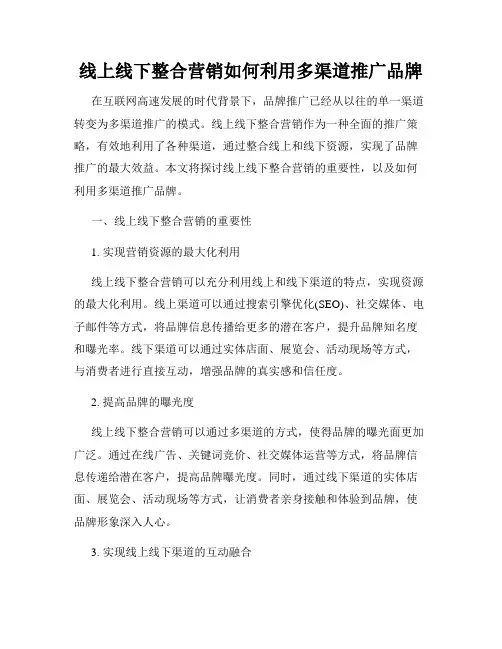 线上线下整合营销如何利用多渠道推广品牌

在互联网高速发展的时代背景下，品牌推广已经从以往的单一渠道转变为多渠道推广的模式。线上线下整合营销作为一种全面的推广策略，有效地利用了各种渠道，通过整合线上和线下资源，实现了品牌推广的最大效益。本文将探讨线上线下整合营销的重要性，以及如何利用多渠道推广品牌。

一、线上线下整合营销的重要性

1. 实现营销资源的最大化利用

线上线下整合营销可以充分利用线上和线下渠道的特点，实现资源的最大化利用。线上渠道可以通过搜索引擎优化(SEO)、社交媒体、电子邮件等方式，将品牌信息传播给更多的潜在客户，提升品牌知名度和曝光率。线下渠道可以通过实体店面、展览会、活动现场等方式，与消费者进行直接互动，增强品牌的真实感和信任度。

2. 提高品牌的曝光度

线上线下整合营销可以通过多渠道的方式，使得品牌的曝光面更加广泛。通过在线广告、关键词竞价、社交媒体运营等方式，将品牌信息传递给潜在客户，提高品牌曝光度。同时，通过线下渠道的实体店面、展览会、活动现场等方式，让消费者亲身接触和体验到品牌，使品牌形象深入人心。

3. 实现线上线下渠道的互动融合